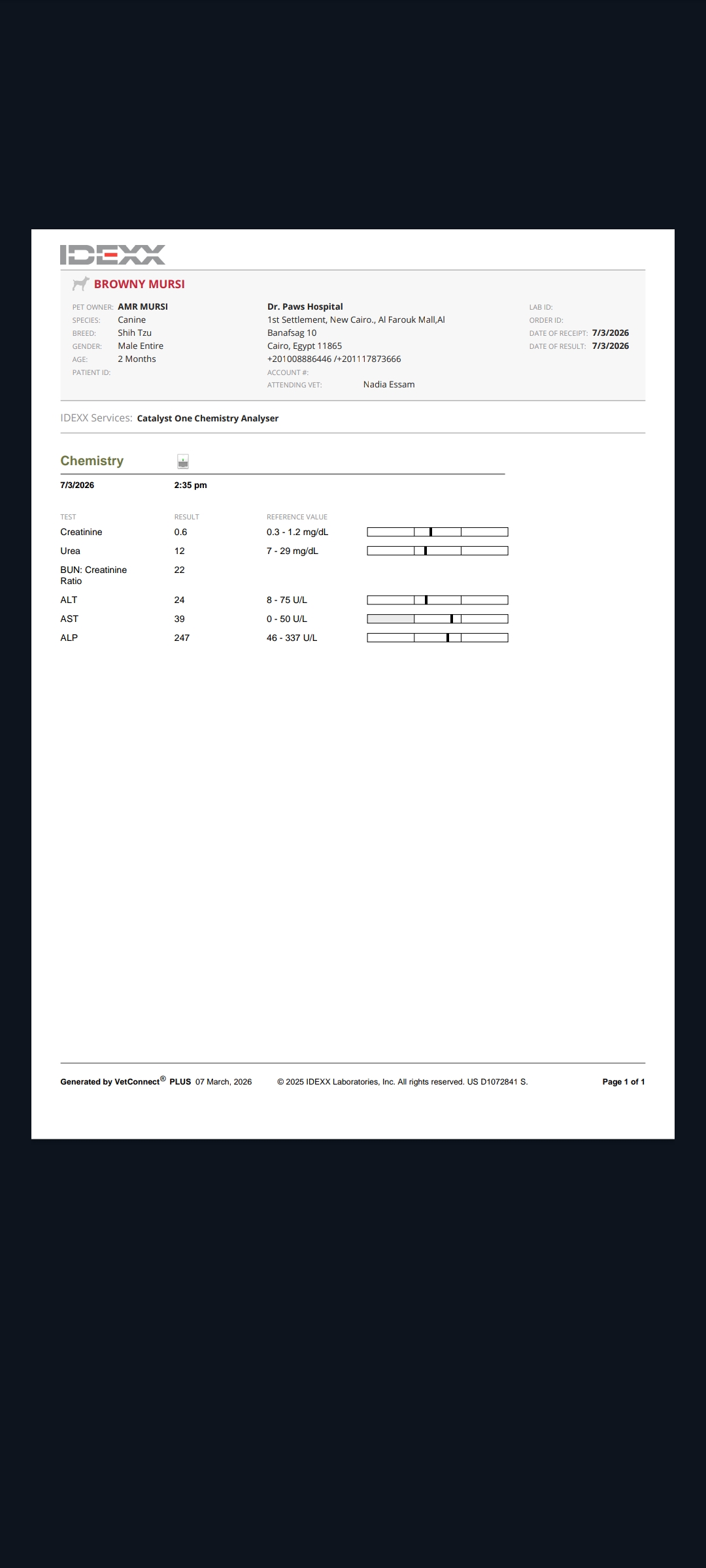 IDEXX

BROWNY MURSI

PET OWNER: AMR MURSI
SPECIES: Canine
BREED: Shih Tzu
GENDER: Male Entire
AGE: 2 Months
PATIENT ID:

Dr. Paws Hospital
1st Settlement, New Cairo., Al Farouk Mall,Al Banafsag 10
Cairo, Egypt 11865
+201008886446 /+201117873666
ACCOUNT #:
ATTENDING VET: Nadia Essam

LAB ID:
ORDER ID:
DATE OF RECEIPT: 7/3/2026
DATE OF RESULT: 7/3/2026

IDEXX Services: Catalyst One Chemistry Analyser

Chemistry

7/3/2026 2:35 pm

| TEST | RESULT | REFERENCE VALUE |
|---|---|---|
| Creatinine | 0.6 | 0.3 - 1.2 mg/dL |
| Urea | 12 | 7 - 29 mg/dL |
| BUN: Creatinine Ratio | 22 | |
| ALT | 24 | 8 - 75 U/L |
| AST | 39 | 0 - 50 U/L |
| ALP | 247 | 46 - 337 U/L |

Generated by VetConnect® PLUS 07 March, 2026 © 2025 IDEXX Laboratories, Inc. All rights reserved. US D1072841 S. Page 1 of 1